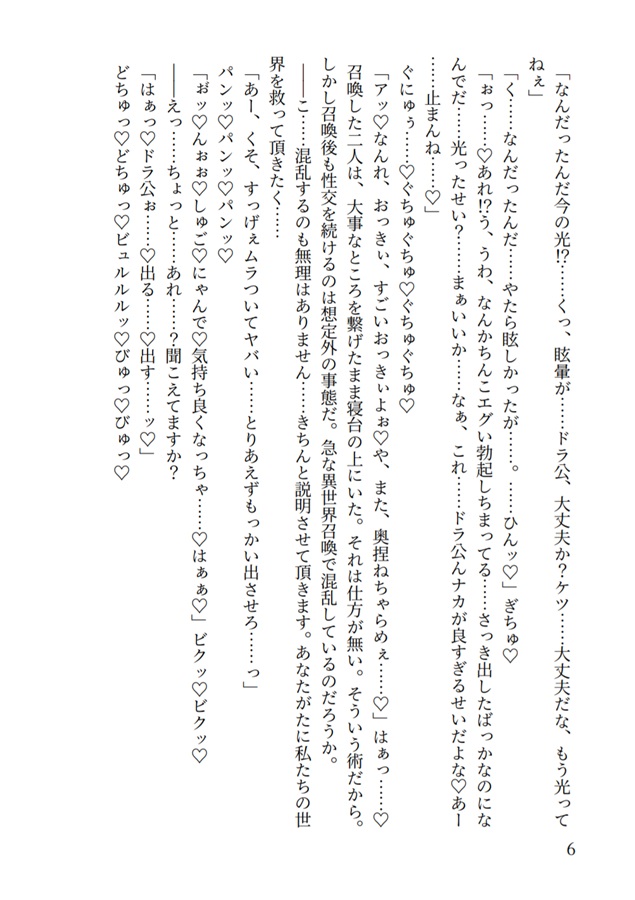 「なんだったんだ今の光⁉……くっ、眩暈が……ドラ公、大丈夫か？ケツ……大丈夫だな、もう光ってねぇ」

「く……なんだったんだ……やたら眩しかったが……。……ひんッ♡」ぎちゅ♡

「ぉっ……♡あれ⁉う、うわ、なんかちんこエグい勃起しちまってる……さっき出したばっかなのになんでだ……光ったせい？……まぁいいか……なぁ、これ……ドラ公んナカが良すぎるせいだよな♡あー……止まんね……♡」

ぐにゅぅ……♡ぐちゅぐちゅ♡ぐちゅぐちゅ♡

「アッ♡なんれ、おっきい、すごいおっきぃよぉ♡や、また、奥捏ねちゃらめぇ……♡」はぁっ……♡

召喚した二人は、大事なところを繋げたまま寝台の上にいた。それは仕方が無い。そういう術だから。しかし召喚後も性交を続けるのは想定外の事態だ。急な異世界召喚で混乱しているのだろうか。

――こ……混乱するのも無理はありません……きちんと説明させて頂きます。あなたがたに私たちの世界を救って頂きたく……

「あー、くそ、すっげぇムラついてヤバい……とりあえずもっかい出させろ……っ」

パンッ♡パンッ♡パンッ♡

「ぉッ♡んぉぉ♡しゅご♡にゃんで♡気持ち良くなっちゃ……♡はぁぁ♡」ビクッ♡ビクッ♡

――えっ……ちょっと……あれ……？聞こえてますか？

「はぁっ♡ドラ公ぉ……♡出る……♡出す……ッ♡」

どちゅっ♡どちゅっ♡ビュルルルッ♡びゅっ♡びゅっ♡

6